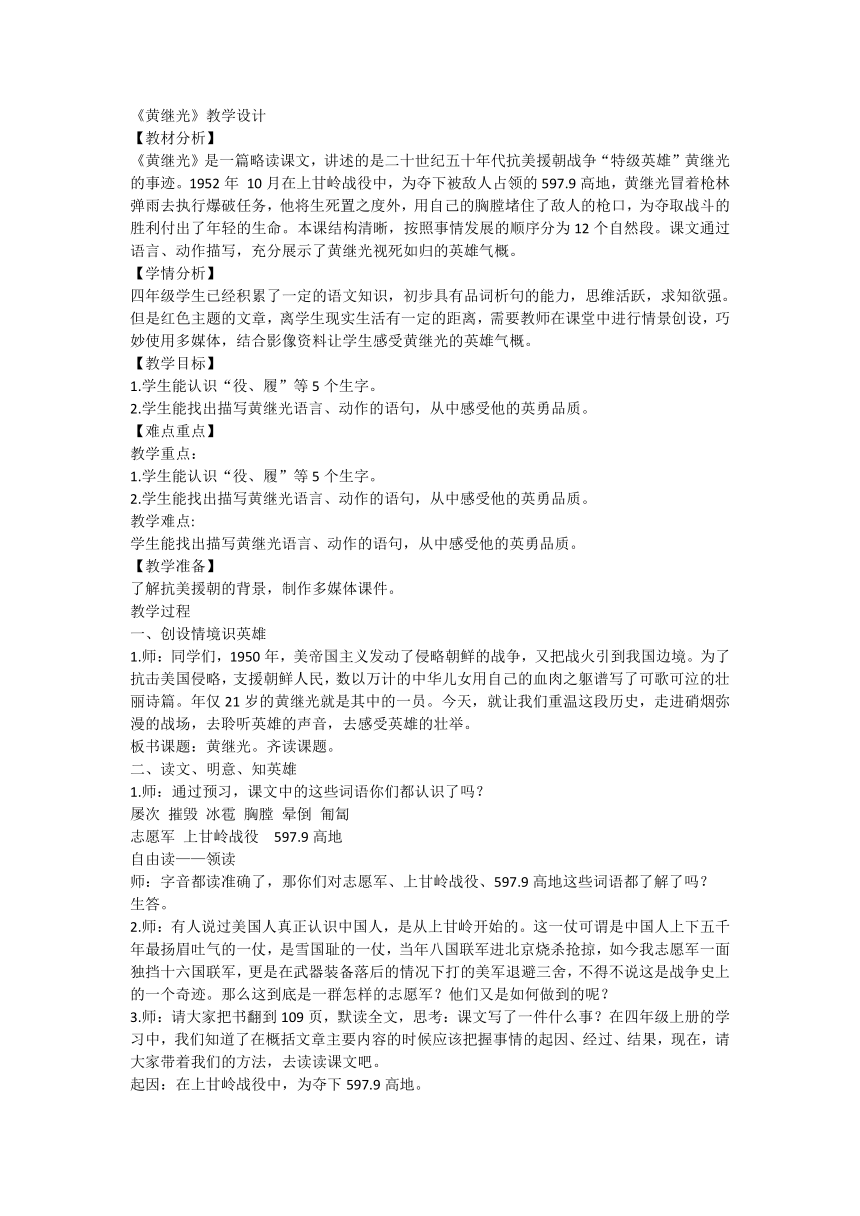 《黄继光》教学设计
【教材分析】
《黄继光》是一篇略读课文，讲述的是二十世纪五十年代抗美援朝战争“特级英雄”黄继光的事迹。1952 年 10 月在上甘岭战役中，为夺下被敌人占领的 597.9 高地，黄继光冒着枪林弹雨去执行爆破任务，他将生死置之度外，用自己的胸膛堵住了敌人的枪口，为夺取战斗的胜利付出了年轻的生命。本课结构清晰，按照事情发展的顺序分为 12 个自然段。课文通过语言、动作描写，充分展示了黄继光视死如归的英雄气概。
【学情分析】
四年级学生已经积累了一定的语文知识，初步具有品词析句的能力，思维活跃，求知欲强。但是红色主题的文章，离学生现实生活有一定的距离，需要教师在课堂中进行情景创设，巧妙使用多媒体，结合影像资料让学生感受黄继光的英雄气概。
【教学目标】
1.学生能认识“役、履”等 5 个生字。
2.学生能找出描写黄继光语言、动作的语句，从中感受他的英勇品质。
【难点重点】
教学重点:
1.学生能认识“役、履”等 5 个生字。
2.学生能找出描写黄继光语言、动作的语句，从中感受他的英勇品质。
教学难点:
学生能找出描写黄继光语言、动作的语句，从中感受他的英勇品质。
【教学准备】
了解抗美援朝的背景，制作多媒体课件。
教学过程
一、创设情境识英雄
1.师：同学们，1950 年，美帝国主义发动了侵略朝鲜的战争，又把战火引到我国边境。为了抗击美国侵略，支援朝鲜人民，数以万计的中华儿女用自己的血肉之躯谱写了可歌可泣的壮丽诗篇。年仅 21 岁的黄继光就是其中的一员。今天，就让我们重温这段历史，走进硝烟弥漫的战场，去聆听英雄的声音，去感受英雄的壮举。
板书课题：黄继光。齐读课题。
二、读文、明意、知英雄
1.师：通过预习，课文中的这些词语你们都认识了吗？
屡次 摧毁 冰雹 胸膛 晕倒 匍匐
志愿军 上甘岭战役 597.9 高地
自由读——领读
师：字音都读准确了，那你们对志愿军、上甘岭战役、597.9 高地这些词语都了解了吗？
生答。
2.师：有人说过美国人真正认识中国人，是从上甘岭开始的。这一仗可谓是中国人上下五千年最扬眉吐气的一仗，是雪国耻的一仗，当年八国联军进北京烧杀抢掠，如今我志愿军一面独挡十六国联军，更是在武器装备落后的情况下打的美军退避三舍，不得不说这是战争史上的一个奇迹。那么这到底是一群怎样的志愿军？他们又是如何做到的呢？
3.师：请大家把书翻到 109 页，默读全文，思考：课文写了一件什么事？在四年级上册的学习中，我们知道了在概括文章主要内容的时候应该把握事情的起因、经过、结果，现在，请大家带着我们的方法，去读读课文吧。
起因：在上甘岭战役中，为夺下 597.9 高地。